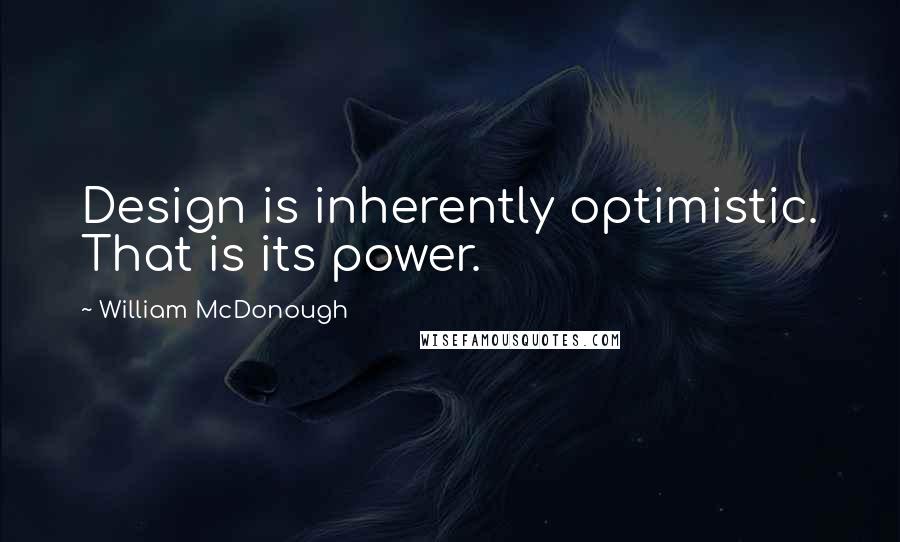 Design is inherently optimistic. That is its power.

~ William McDonough

WISEFAMOUSQUOTES.COM